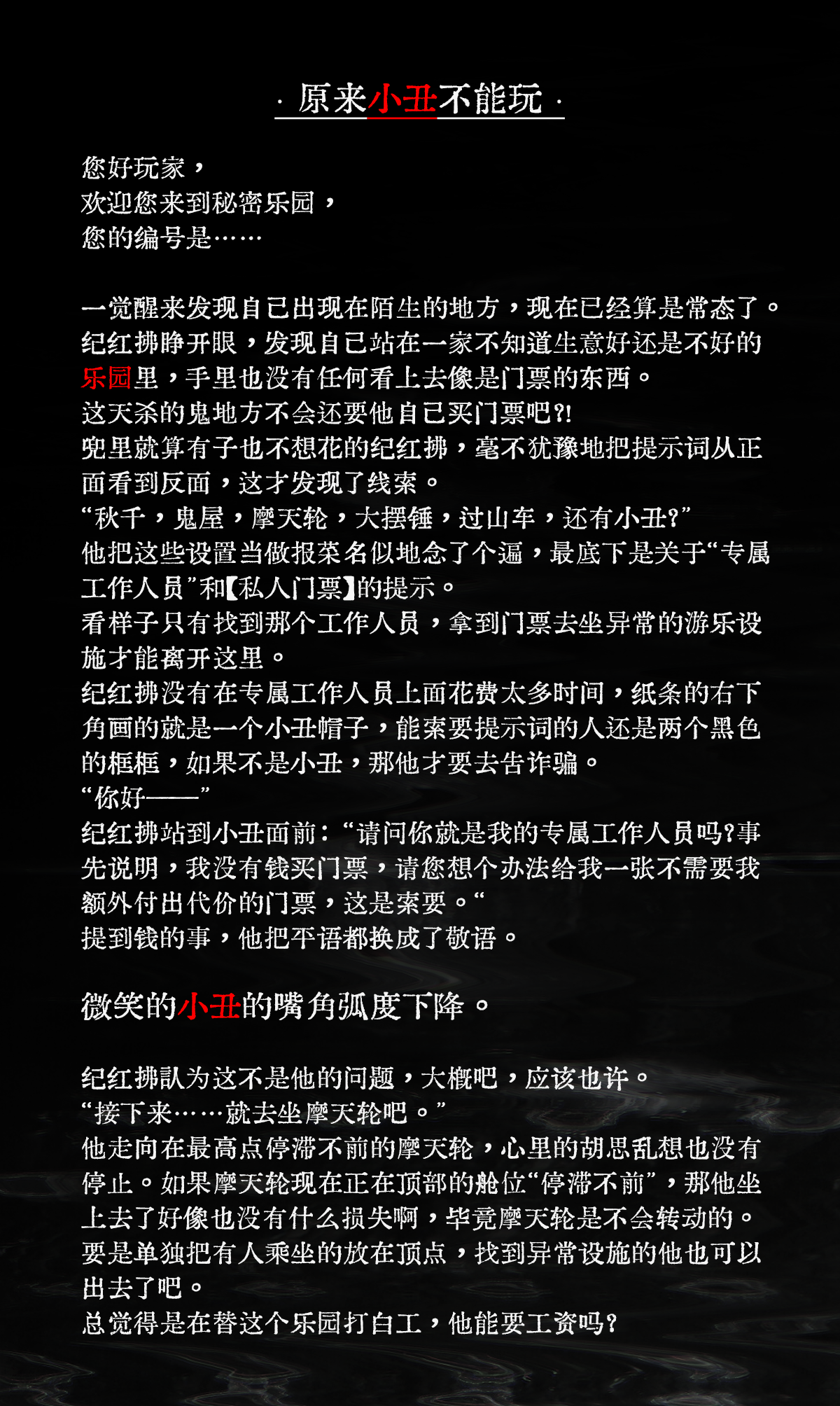 · 原来小丑不能玩 ·

您好玩家，
欢迎您来到秘密乐园，
您的编号是……

一觉醒来发现自己出现在陌生的地方，现在已经算是常态了。
纪红拂睁开眼，发现自己站在一家不知道生意好还是不好的乐园里，手里也没有任何看上去像是门票的东西。
这天杀的鬼地方不会还要他自己买门票吧?!
兜里就算有子也不想花的纪红拂，毫不犹豫地把提示词从正面看到反面，这才发现了线索。
“秋千，鬼屋，摩天轮，大摆锤，过山车，还有小丑?”
他把这些设置当做报菜名似地念了个遍，最底下是关于“专属工作人员”和【私人门票】的提示。
看样子只有找到那个工作人员，拿到门票去坐异常的游乐设施才能离开这里。
纪红拂没有在专属工作人员上面花费太多时间，纸条的右下角画的就是一个小丑帽子，能索要提示词的人还是两个黑色的框框，如果不是小丑，那他才要去告诈骗。
“你好——”
纪红拂站到小丑面前：“请问你就是我的专属工作人员吗?事先说明，我没有钱买门票，请您想个办法给我一张不需要我额外付出代价的门票，这是索要。“
提到钱的事，他把平语都换成了敬语。

微笑的小丑的嘴角弧度下降。

纪红拂認为这不是他的问题，大概吧，应该也许。
“接下来……就去坐摩天轮吧。”
他走向在最高点停滞不前的摩天轮，心里的胡思乱想也没有停止。如果摩天轮现在正在顶部的舱位“停滞不前”，那他坐上去了好像也没有什么损失啊，毕竟摩天轮是不会转动的。
要是单独把有人乘坐的放在顶点，找到异常设施的他也可以出去了吧。
总觉得是在替这个乐园打白工，他能要工资吗?